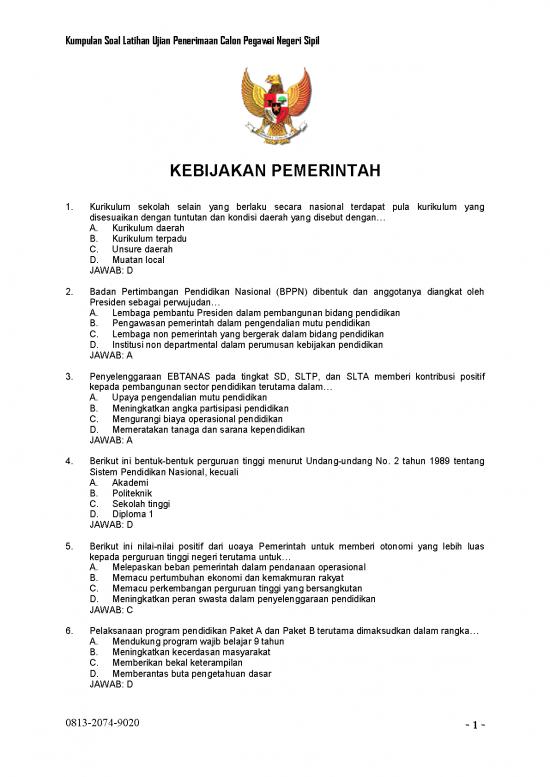 Kumpulan Soal Latihan Ujian Penerimaan Calon Pegawai Negeri Sipil

KEBIJAKAN PEMERINTAH

1. Kurikulum sekolah selain yang berlaku secara nasional terdapat pula kurikulum yang disesuaikan dengan tuntutan dan kondisi daerah yang disebut dengan…
A. Kurikulum daerah
B. Kurikulum terpadu
C. Unsure daerah
D. Muatan local
JAWAB: D

2. Badan Pertimbangan Pendidikan Nasional (BPPN) dibentuk dan anggotanya diangkat oleh Presiden sebagai perwujudan…
A. Lembaga pembantu Presiden dalam pembangunan bidang pendidikan
B. Pengawasan pemerintah dalam pengendalian mutu pendidikan
C. Lembaga non pemerintah yang bergerak dalam bidang pendidikan
D. Institusi non departmental dalam perumusan kebijakan pendidikan
JAWAB: A

3. Penyelenggaraan EBTANAS pada tingkat SD, SLTP, dan SLTA memberi kontribusi positif kepada pembangunan sector pendidikan terutama dalam…
A. Upaya pengendalian mutu pendidikan
B. Meningkatkan angka partisipasi pendidikan
C. Mengurangi biaya operasional pendidikan
D. Memeratakan tanaga dan sarana kependidikan
JAWAB: A

4. Berikut ini bentuk-bentuk perguruan tinggi menurut Undang-undang No. 2 tahun 1989 tentang Sistem Pendidikan Nasional, kecuali
A. Akademi
B. Politeknik
C. Sekolah tinggi
D. Diploma 1
JAWAB: D

5. Berikut ini nilai-nilai positif dari uoaya Pemerintah untuk memberi otonomi yang lebih luas kepada perguruan tinggi negeri terutama untuk…
A. Melepaskan beban pemerintah dalam pendanaan operasional
B. Memacu pertumbuhan ekonomi dan kemakmuran rakyat
C. Memacu perkembangan perguruan tinggi yang bersangkutan
D. Meningkatkan peran swasta dalam penyelenggaraan pendidikan
JAWAB: C

6. Pelaksanaan program pendidikan Paket A dan Paket B terutama dimaksudkan dalam rangka…
A. Mendukung program wajib belajar 9 tahun
B. Meningkatkan kecerdasan masyarakat
C. Memberikan bekal keterampilan
D. Memberantas buta pengetahuan dasar
JAWAB: D

0813-2074-9020

- 1 -